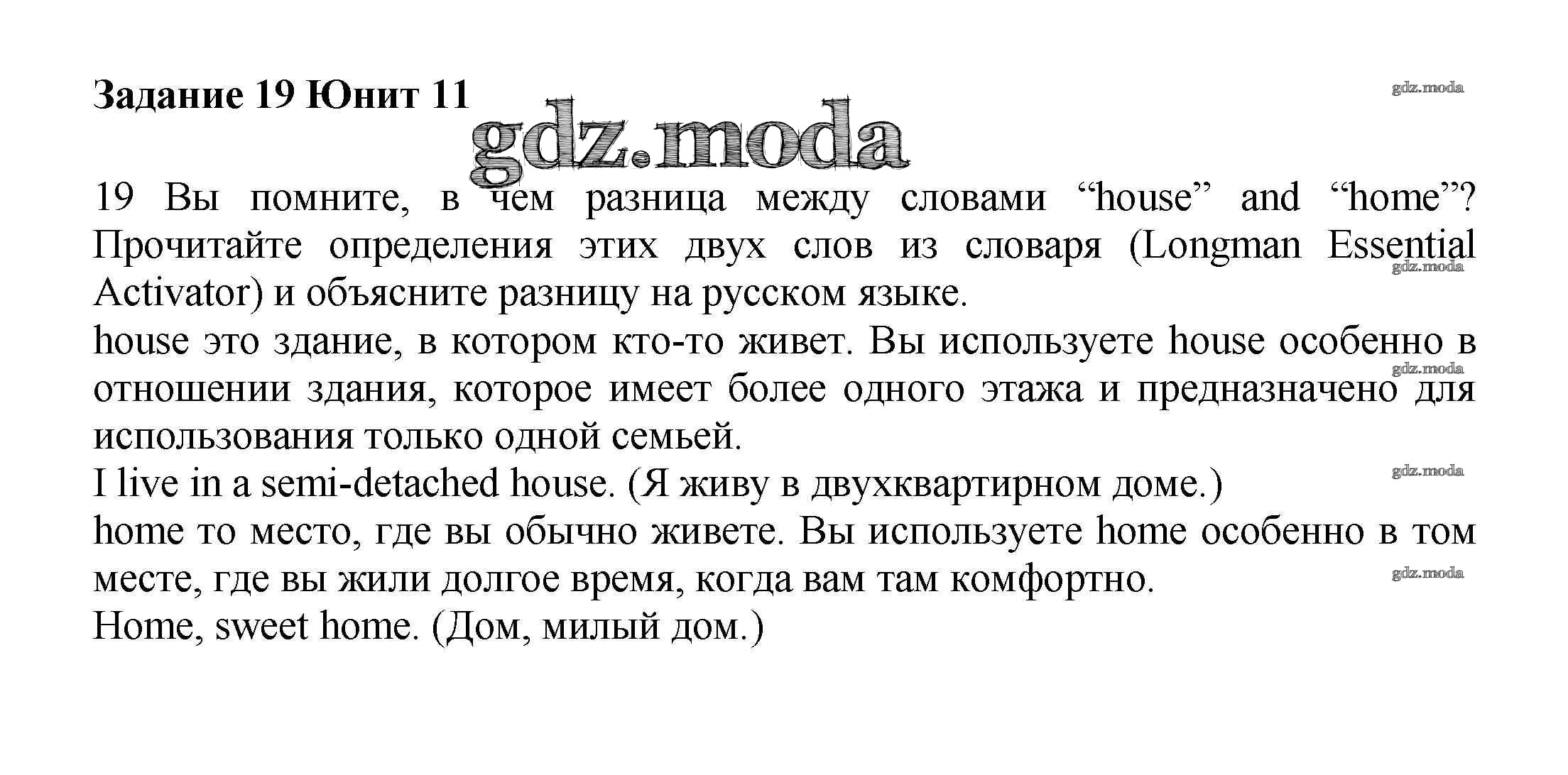 Задание 19 Юнит 11

gdz.moda

gdz.moda

19 Вы помните, в чем разница между словами “house” and “home”? Прочитайте определения этих двух слов из словаря (Longman Essential Activator) и объясните разницу на русском языке.

gdz.moda

house это здание, в котором кто-то живет. Вы используете house особенно в отношении здания, которое имеет более одного этажа и предназначено для использования только одной семьей.

gdz.moda

I live in a semi-detached house. (Я живу в двухквартирном доме.)

gdz.moda

home то место, где вы обычно живете. Вы используете home особенно в том месте, где вы жили долгое время, когда вам там комфортно.

gdz.moda

Home, sweet home. (Дом, милый дом.)